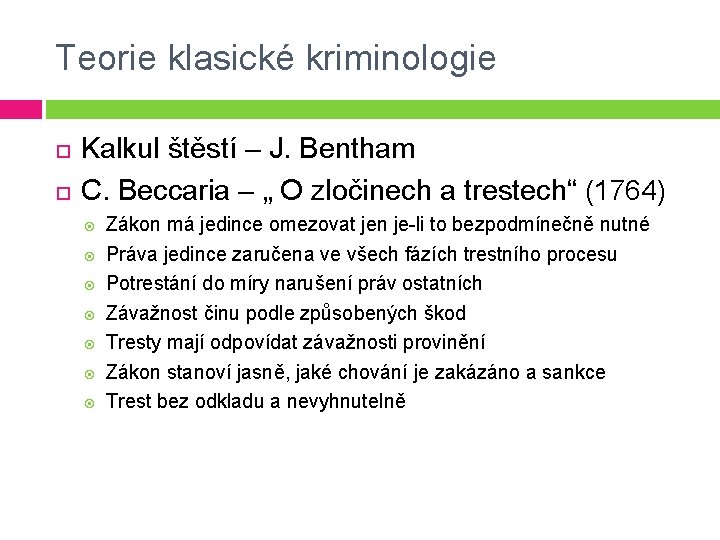 Teorie klasické kriminologie

Kalkul štěstí – J. Bentham

C. Beccaria – „ O zločinech a trestech“ (1764)

Zákon má jedince omezovat jen je-li to bezpodmínečně nutné

Práva jedince zaručena ve všech fázích trestního procesu

Potrestání do míry narušení práv ostatních

Závažnost činu podle způsobených škod

Tresty mají odpovídat závažnosti provinění

Zákon stanoví jasně, jaké chování je zakázáno a sankce

Trest bez odkladu a nevyhnutelně